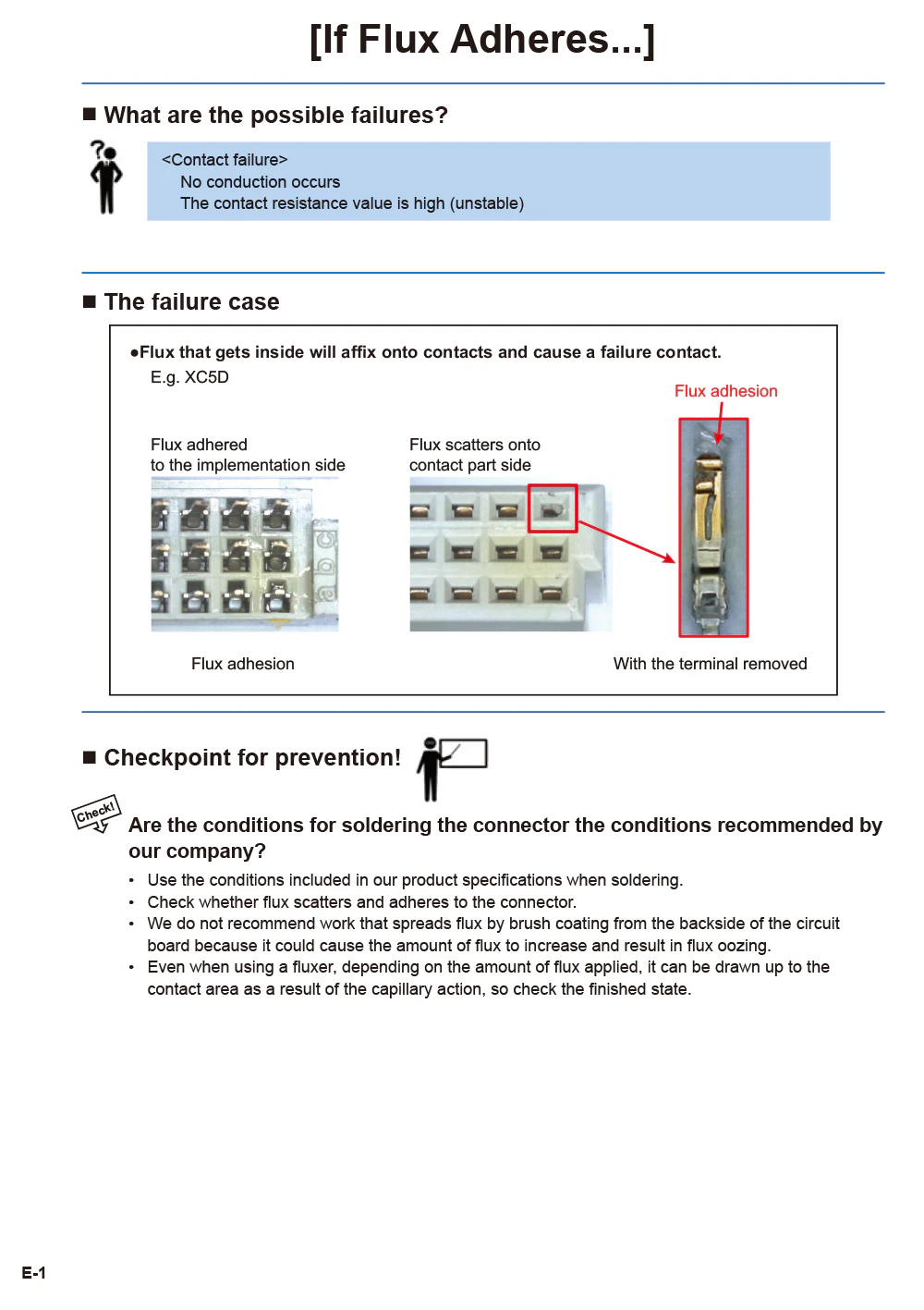 [If Flux Adheres...]

■ What are the possible failures?

<Contact failure>
No conduction occurs
The contact resistance value is high (unstable)

■ The failure case

●Flux that gets inside will affix onto contacts and cause a failure contact.
E.g. XC5D

Flux adhesion

Flux adhered to the implementation side

Flux scatters onto contact part side

Flux adhesion

With the terminal removed

■ Checkpoint for prevention!

Check!

Are the conditions for soldering the connector the conditions recommended by our company?

• Use the conditions included in our product specifications when soldering.
• Check whether flux scatters and adheres to the connector.
• We do not recommend work that spreads flux by brush coating from the backside of the circuit board because it could cause the amount of flux to increase and result in flux oozing.
• Even when using a fluxer, depending on the amount of flux applied, it can be drawn up to the contact area as a result of the capillary action, so check the finished state.

E-1